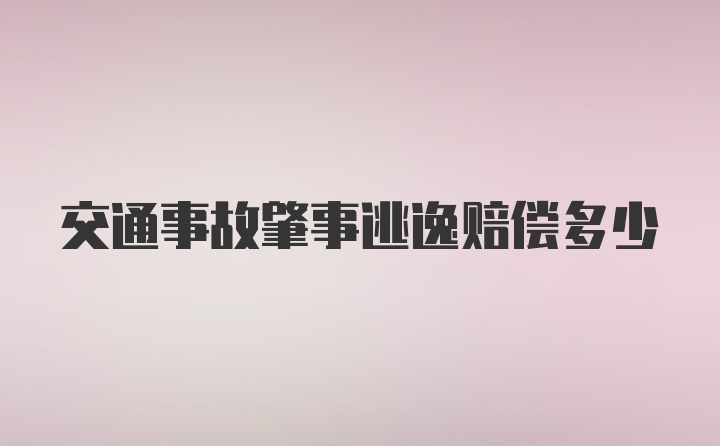 交通事故肇事逃逸赔偿多少